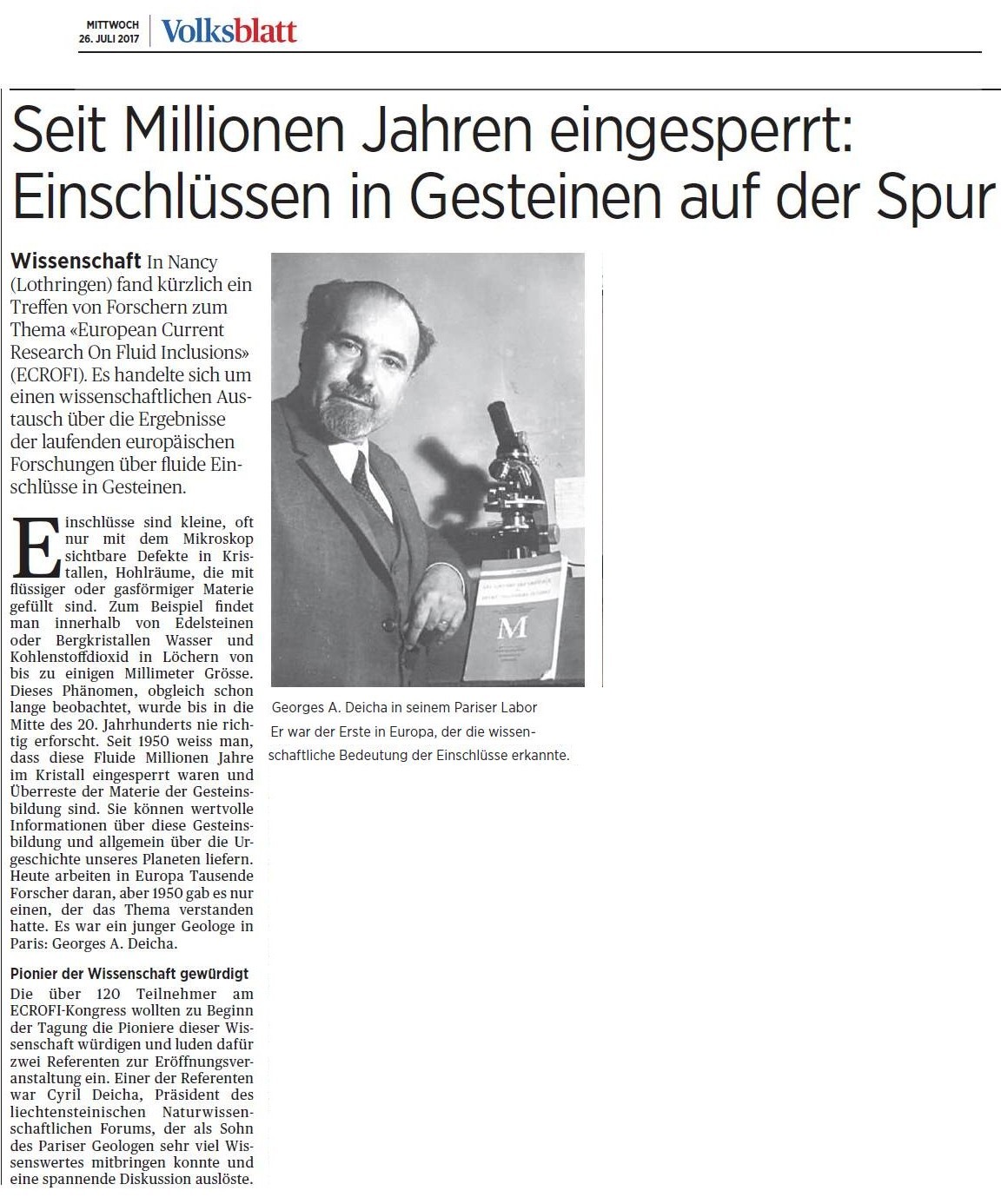 MITTWOCH
26. JULI 2017

Volksblatt

Seit Millionen Jahren eingesperrt: Einschlüssen in Gesteinen auf der Spur

Wissenschaft In Nancy (Lothringen) fand kürzlich ein Treffen von Forschern zum Thema «European Current Research On Fluid Inclusions» (ECROFI). Es handelte sich um einen wissenschaftlichen Austausch über die Ergebnisse der laufenden europäischen Forschungen über fluide Einschlüsse in Gesteinen.

Einschlüsse sind kleine, oft nur mit dem Mikroskop sichtbare Defekte in Kristallen, Hohlräume, die mit flüssiger oder gasförmiger Materie gefüllt sind. Zum Beispiel findet man innerhalb von Edelsteinen oder Bergkristallen Wasser und Kohlenstoffdioxid in Löchern von bis zu einigen Millimeter Grösse. Dieses Phänomen, obgleich schon lange beobachtet, wurde bis in die Mitte des 20. Jahrhunderts nie richtig erforscht. Seit 1950 weiss man, dass diese Fluide Millionen Jahre im Kristall eingesperrt waren und Überreste der Materie der Gesteinsbildung sind. Sie können wertvolle Informationen über diese Gesteinsbildung und allgemein über die Urgeschichte unseres Planeten liefern. Heute arbeiten in Europa Tausende Forscher daran, aber 1950 gab es nur einen, der das Thema verstanden hatte. Es war ein junger Geologe in Paris: Georges A. Deicha.

Pionier der Wissenschaft gewürdigt
Die über 120 Teilnehmer am ECROFI-Kongress wollten zu Beginn der Tagung die Pioniere dieser Wissenschaft würdigen und luden dafür zwei Referenten zur Eröffnungsveranstaltung ein. Einer der Referenten war Cyril Deicha, Präsident des liechtensteinischen Naturwissenschaftlichen Forums, der als Sohn des Pariser Geologen sehr viel Wissenswertes mitbringen konnte und eine spannende Diskussion auslöste.

M

Georges A. Deicha in seinem Pariser Labor
Er war der Erste in Europa, der die wissenschaftliche Bedeutung der Einschlüsse erkannte.